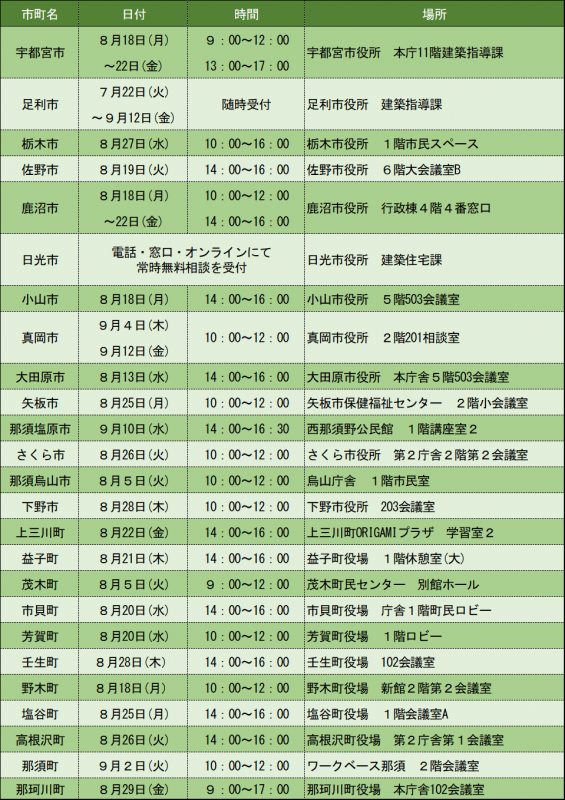 | 市町名 | 日付 | 時間 | 場所 |
|---|---|---|---|
| 宇都宮市 | ８月18日(月) ～22日(金) | ９：00～12：00 13：00～17：00 | 宇都宮市役所　本庁11階建築指導課 |
| 足利市 | ７月22日(火) ～９月12日(金) | 随時受付 | 足利市役所　建築指導課 |
| 栃木市 | ８月27日(水) | 10：00～16：00 | 栃木市役所　１階市民スペース |
| 佐野市 | ８月19日(火) | 14：00～16：00 | 佐野市役所　６階大会議室B |
| 鹿沼市 | ８月18日(月) ～22日(金) | 10：00～12：00 14：00～16：00 | 鹿沼市役所　行政棟４階４番窓口 |
| 日光市 | 電話・窓口・オンラインにて 常時無料相談を受付 | | 日光市役所　建築住宅課 |
| 小山市 | ８月18日(月) | 14：00～16：00 | 小山市役所　５階503会議室 |
| 真岡市 | ９月４日(木) ９月12日(金) | 10：00～12：00 | 真岡市役所　２階201相談室 |
| 大田原市 | ８月13日(水) | 14：00～16：00 | 大田原市役所　本庁舎５階503会議室 |
| 矢板市 | ８月25日(月) | 10：00～12：00 | 矢板市保健福祉センター　２階小会議室 |
| 那須塩原市 | ９月10日(水) | 14：00～16：30 | 西那須野公民館　１階講座室２ |
| さくら市 | ８月26日(火) | 10：00～12：00 | さくら市役所　第２庁舎２階第２会議室 |
| 那須烏山市 | ８月５日(火) | 10：00～12：00 | 烏山庁舎　１階市民室 |
| 下野市 | ８月28日(木) | 10：00～12：00 | 下野市役所　203会議室 |
| 上三川町 | ８月22日(金) | 14：00～16：00 | 上三川町ORIGAMIプラザ　学習室２ |
| 益子町 | ８月21日(木) | 14：00～16：00 | 益子町役場　１階休憩室(大) |
| 茂木町 | ８月５日(火) | ９：00～12：00 | 茂木町民センター　別館ホール |
| 市貝町 | ８月20日(水) | 14：00～16：00 | 市貝町役場　庁舎１階町民ロビー |
| 芳賀町 | ８月20日(水) | 10：00～12：00 | 芳賀町役場　１階ロビー |
| 壬生町 | ８月28日(木) | 14：00～16：00 | 壬生町役場　102会議室 |
| 野木町 | ８月18日(月) | 10：00～12：00 | 野木町役場　新館２階第２会議室 |
| 塩谷町 | ８月25日(月) | 14：00～16：00 | 塩谷町役場　１階会議室A |
| 高根沢町 | ８月26日(火) | 14：00～16：00 | 高根沢町役場　第２庁舎第１会議室 |
| 那須町 | ９月２日(火) | 10：00～12：00 | ワークベース那須　２階会議室 |
| 那珂川町 | ８月29日(金) | ９：00～17：00 | 那珂川町役場　本庁舎102会議室 |